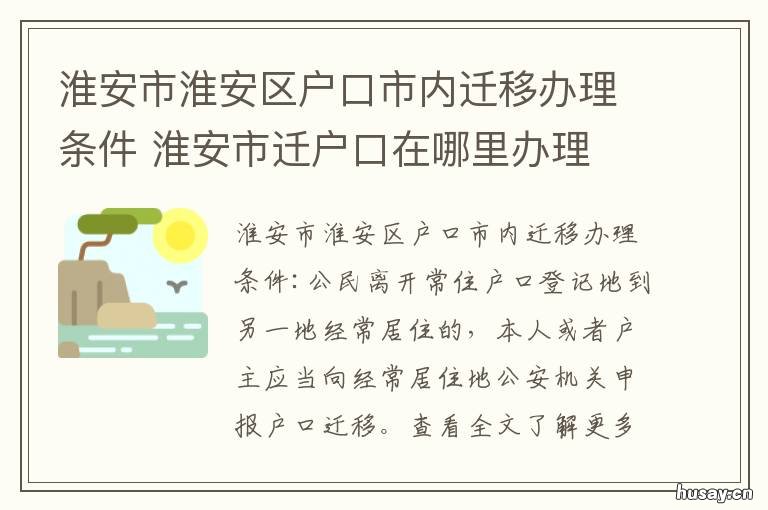 淮安市淮安区户口市内迁移办理条件 淮安市迁户口在哪里办理

淮安市淮安区户口市内迁移办理条件：公民离开常住户口登记地到另一地经常居住的，本人或者户主应当向经常居住地公安机关申报户口迁移。查看全文了解更多

husay.cn